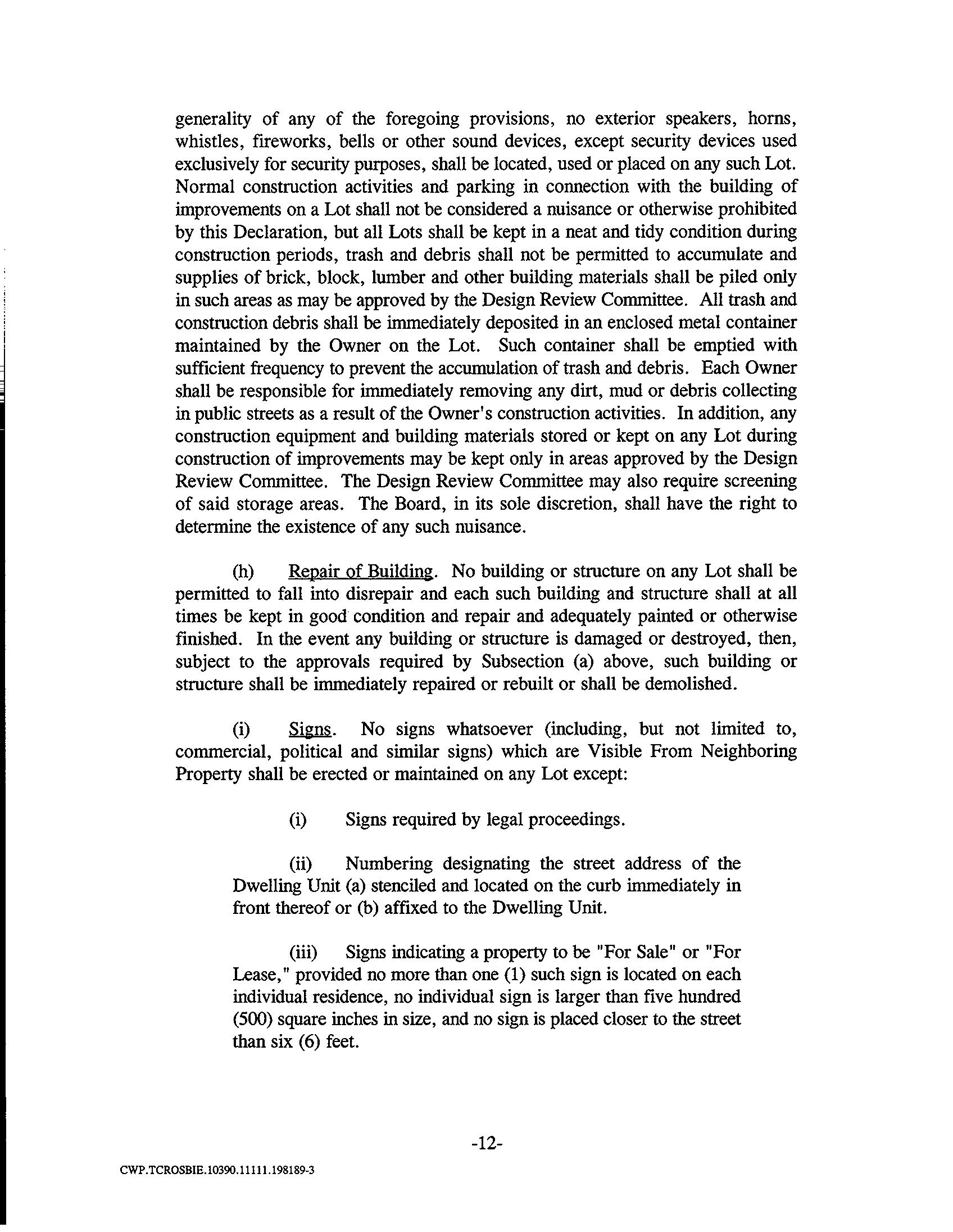 generality of any of the foregoing provisions, no exterior speakers, horns, whistles, fireworks, bells or other sound devices, except security devices used exclusively for security purposes, shall be located, used or placed on any such Lot. Normal construction activities and parking in connection with the building of improvements on a Lot shall not be considered a nuisance or otherwise prohibited by this Declaration, but all Lots shall be kept in a neat and tidy condition during construction periods, trash and debris shall not be permitted to accumulate and supplies of brick, block, lumber and other building materials shall be piled only in such areas as may be approved by the Design Review Committee. All trash and construction debris shall be immediately deposited in an enclosed metal container maintained by the Owner on the Lot. Such container shall be emptied with sufficient frequency to prevent the accumulation of trash and debris. Each Owner shall be responsible for immediately removing any dirt, mud or debris collecting in public streets as a result of the Owner's construction activities. In addition, any construction equipment and building materials stored or kept on any Lot during construction of improvements may be kept only in areas approved by the Design Review Committee. The Design Review Committee may also require screening of said storage areas. The Board, in its sole discretion, shall have the right to determine the existence of any such nuisance.

(h) Repair of Building. No building or structure on any Lot shall be permitted to fall into disrepair and each such building and structure shall at all times be kept in good condition and repair and adequately painted or otherwise finished. In the event any building or structure is damaged or destroyed, then, subject to the approvals required by Subsection (a) above, such building or structure shall be immediately repaired or rebuilt or shall be demolished.

(i) Signs. No signs whatsoever (including, but not limited to, commercial, political and similar signs) which are Visible From Neighboring Property shall be erected or maintained on any Lot except:

(i) Signs required by legal proceedings.

(ii) Numbering designating the street address of the Dwelling Unit (a) stenciled and located on the curb immediately in front thereof or (b) affixed to the Dwelling Unit.

(iii) Signs indicating a property to be "For Sale" or "For Lease," provided no more than one (1) such sign is located on each individual residence, no individual sign is larger than five hundred (500) square inches in size, and no sign is placed closer to the street than six (6) feet.

-12-

CWP.TCROSBIE.10390.11111.198189-3